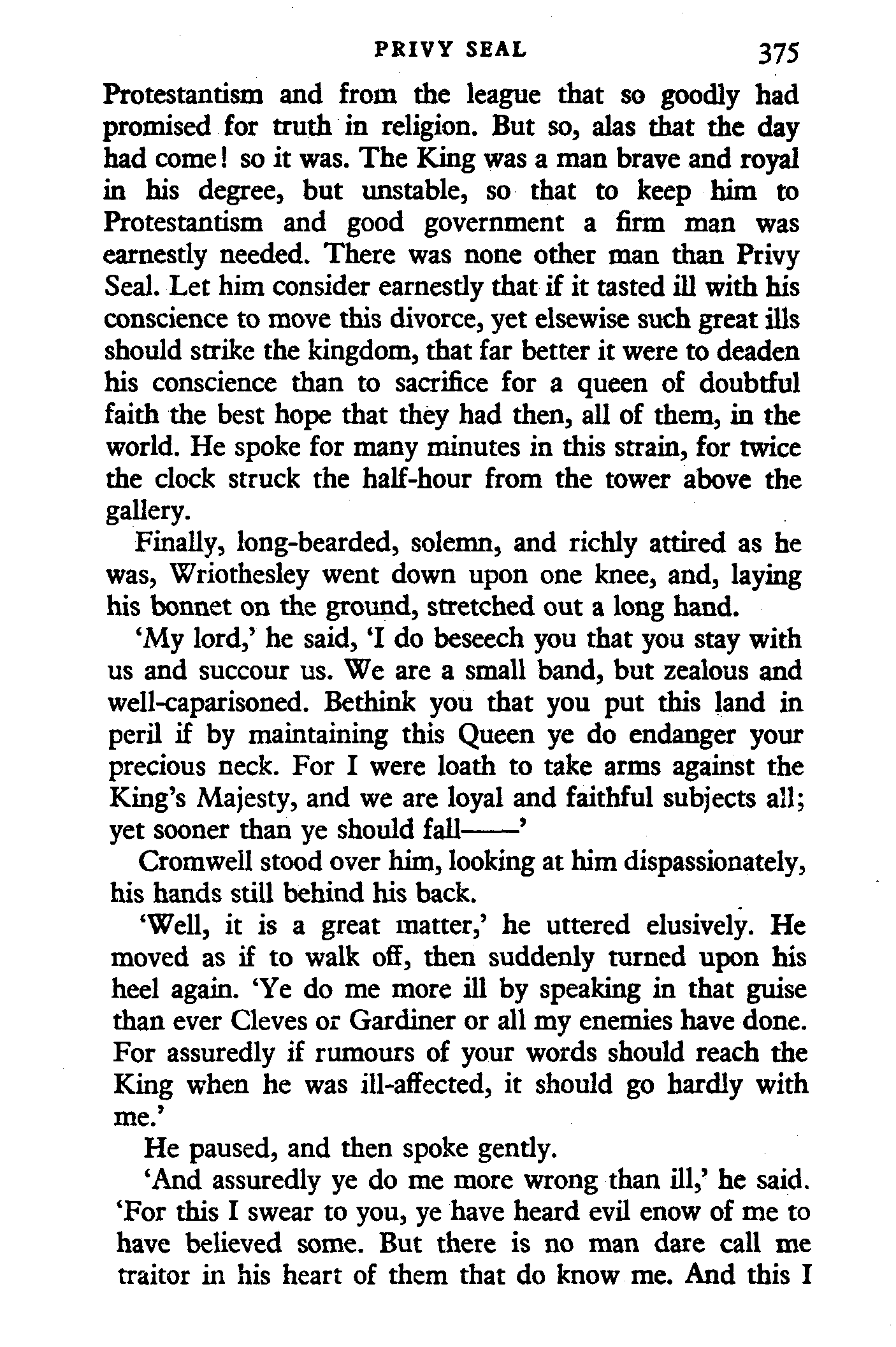 PRIVY SEAL 375

Protestantism and from the league that so goodly had promised for truth in religion. But so, alas that the day had come! so it was. The King was a man brave and royal in his degree, but unstable, so that to keep him to Protestantism and good government a firm man was earnestly needed. There was none other man than Privy Seal. Let him consider earnestly that if it tasted ill with his conscience to move this divorce, yet elsewise such great ills should strike the kingdom, that far better it were to deaden his conscience than to sacrifice for a queen of doubtful faith the best hope that they had then, all of them, in the world. He spoke for many minutes in this strain, for twice the clock struck the half-hour from the tower above the gallery.

Finally, long-bearded, solemn, and richly attired as he was, Wriothesley went down upon one knee, and, laying his bonnet on the ground, stretched out a long hand.

'My lord,' he said, 'I do beseech you that you stay with us and succour us. We are a small band, but zealous and well-caparisoned. Bethink you that you put this land in peril if by maintaining this Queen ye do endanger your precious neck. For I were loath to take arms against the King's Majesty, and we are loyal and faithful subjects all; yet sooner than ye should fall——'

Cromwell stood over him, looking at him dispassionately, his hands still behind his back.

'Well, it is a great matter,' he uttered elusively. He moved as if to walk off, then suddenly turned upon his heel again. 'Ye do me more ill by speaking in that guise than ever Cleves or Gardiner or all my enemies have done. For assuredly if rumours of your words should reach the King when he was ill-affected, it should go hardly with me.'

He paused, and then spoke gently.

'And assuredly ye do me more wrong than ill,' he said. 'For this I swear to you, ye have heard evil enow of me to have believed some. But there is no man dare call me traitor in his heart of them that do know me. And this I